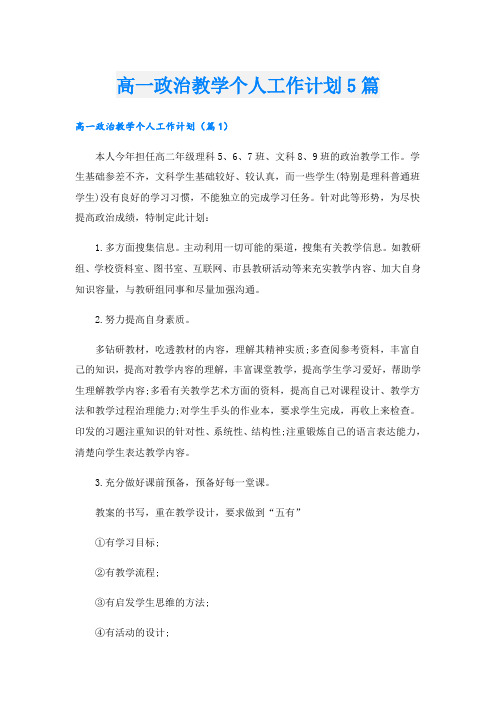 高一政治教学个人工作计划5篇

高一政治教学个人工作计划（篇1）

本人今年担任高二年级理科5、6、7班、文科8、9班的政治教学工作。学生基础参差不齐，文科学生基础较好、较认真，而一些学生(特别是理科普通班学生)没有良好的学习习惯，不能独立的完成学习任务。针对此等形势，为尽快提高政治成绩，特制定此计划：

1.多方面搜集信息。主动利用一切可能的渠道，搜集有关教学信息。如教研组、学校资料室、图书室、互联网、市县教研活动等来充实教学内容、加大自身知识容量，与教研组同事和尽量加强沟通。

2.努力提高自身素质。

多钻研教材，吃透教材的内容，理解其精神实质;多查阅参考资料，丰富自己的知识，提高对教学内容的理解，丰富课堂教学，提高学生学习爱好，帮助学生理解教学内容;多看有关教学艺术方面的资料，提高自己对课程设计、教学方法和教学过程治理能力;对学生手头的作业本，要求学生完成，再收上来检查。印发的习题注重知识的针对性、系统性、结构性;注重锻炼自己的语言表达能力，清楚向学生表达教学内容。

3.充分做好课前预备，预备好每一堂课。

教案的书写，重在教学设计，要求做到“五有”

①有学习目标;

②有教学流程;

③有启发学生思维的方法;

④有活动的设计;